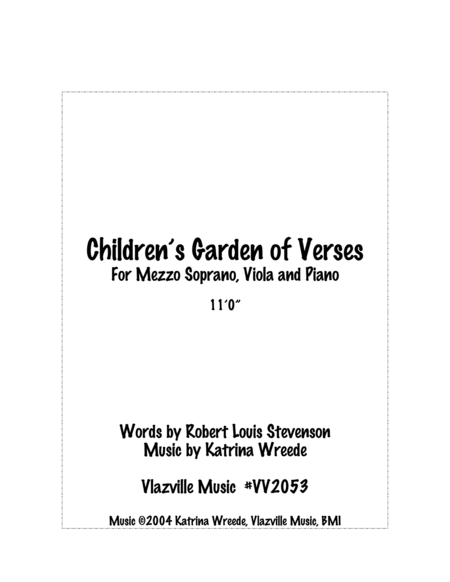 Children's Garden of Verses
For Mezzo Soprano, Viola and Piano

11'0"

Words by Robert Louis Stevenson
Music by Katrina Wreede

Vlazville Music #VV2053

Music ©2004 Katrina Wreede, Vlazville Music, BMI